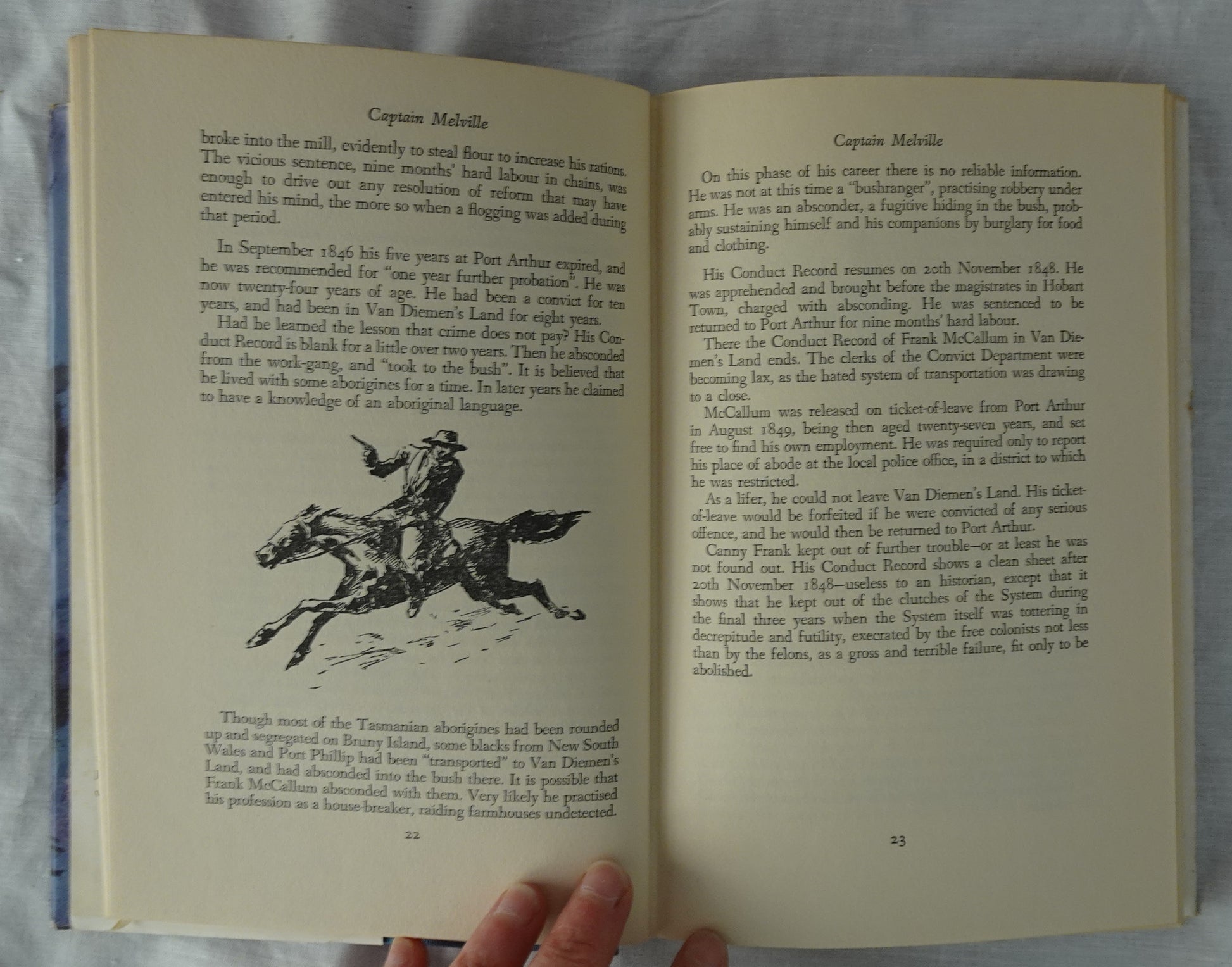 Captain Melville

broke into the mill, evidently to steal flour to increase his rations. The vicious sentence, nine months' hard labour in chains, was enough to drive out any resolution of reform that may have entered his mind, the more so when a flogging was added during that period.

In September 1846 his five years at Port Arthur expired, and he was recommended for "one year further probation". He was now twenty-four years of age. He had been a convict for ten years, and had been in Van Diemen's Land for eight years.

Had he learned the lesson that crime does not pay? His Conduct Record is blank for a little over two years. Then he absconded from the work-gang, and "took to the bush". It is believed that he lived with some aborigines for a time. In later years he claimed to have a knowledge of an aboriginal language.

Though most of the Tasmanian aborigines had been rounded up and segregated on Bruny Island, some blacks from New South Wales and Port Phillip had been "transported" to Van Diemen's Land, and had absconded into the bush there. It is possible that Frank McCallum absconded with them. Very likely he practised his profession as a house-breaker, raiding farmhouses undetected.

22

Captain Melville

On this phase of his career there is no reliable information. He was not at this time a "bushranger", practising robbery under arms. He was an absconder, a fugitive hiding in the bush, probably sustaining himself and his companions by burglary for food and clothing.

His Conduct Record resumes on 20th November 1848. He was apprehended and brought before the magistrates in Hobart Town, charged with absconding. He was sentenced to be returned to Port Arthur for nine months' hard labour.

There the Conduct Record of Frank McCallum in Van Diemen's Land ends. The clerks of the Convict Department were becoming lax, as the hated system of transportation was drawing to a close.

McCallum was released on ticket-of-leave from Port Arthur in August 1849, being then aged twenty-seven years, and set free to find his own employment. He was required only to report his place of abode at the local police office, in a district to which he was restricted.

As a lifer, he could not leave Van Diemen's Land. His ticket-of-leave would be forfeited if he were convicted of any serious offence, and he would then be returned to Port Arthur.

Canny Frank kept out of further trouble—or at least he was not found out. His Conduct Record shows a clean sheet after 20th November 1848—useless to an historian, except that it shows that he kept out of the clutches of the System during the final three years when the System itself was tottering in decrepitude and futility, execrated by the free colonists not less than by the felons, as a gross and terrible failure, fit only to be abolished.

23